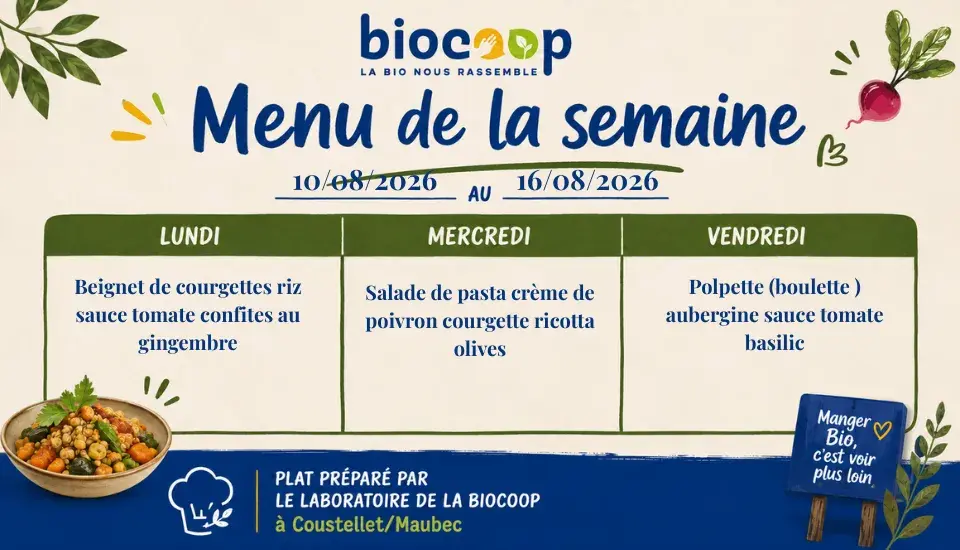 biocoop
LA BIO NOUS RASSEMBLE

Menu de la semaine

10/08/2026 AU 16/08/2026

| LUNDI | MERCREDI | VENDREDI |
|---|---|---|
| Beignet de courgettes riz sauce tomate confites au gingembre | Salade de pasta crème de poivron courgette ricotta olives | Polpette (boulette ) aubergine sauce tomate basilic |

Manger Bio, c'est voir plus loin

PLAT PRÉPARÉ PAR
LE LABORATOIRE DE LA BIOCOOP
à Coustellet/Maubec